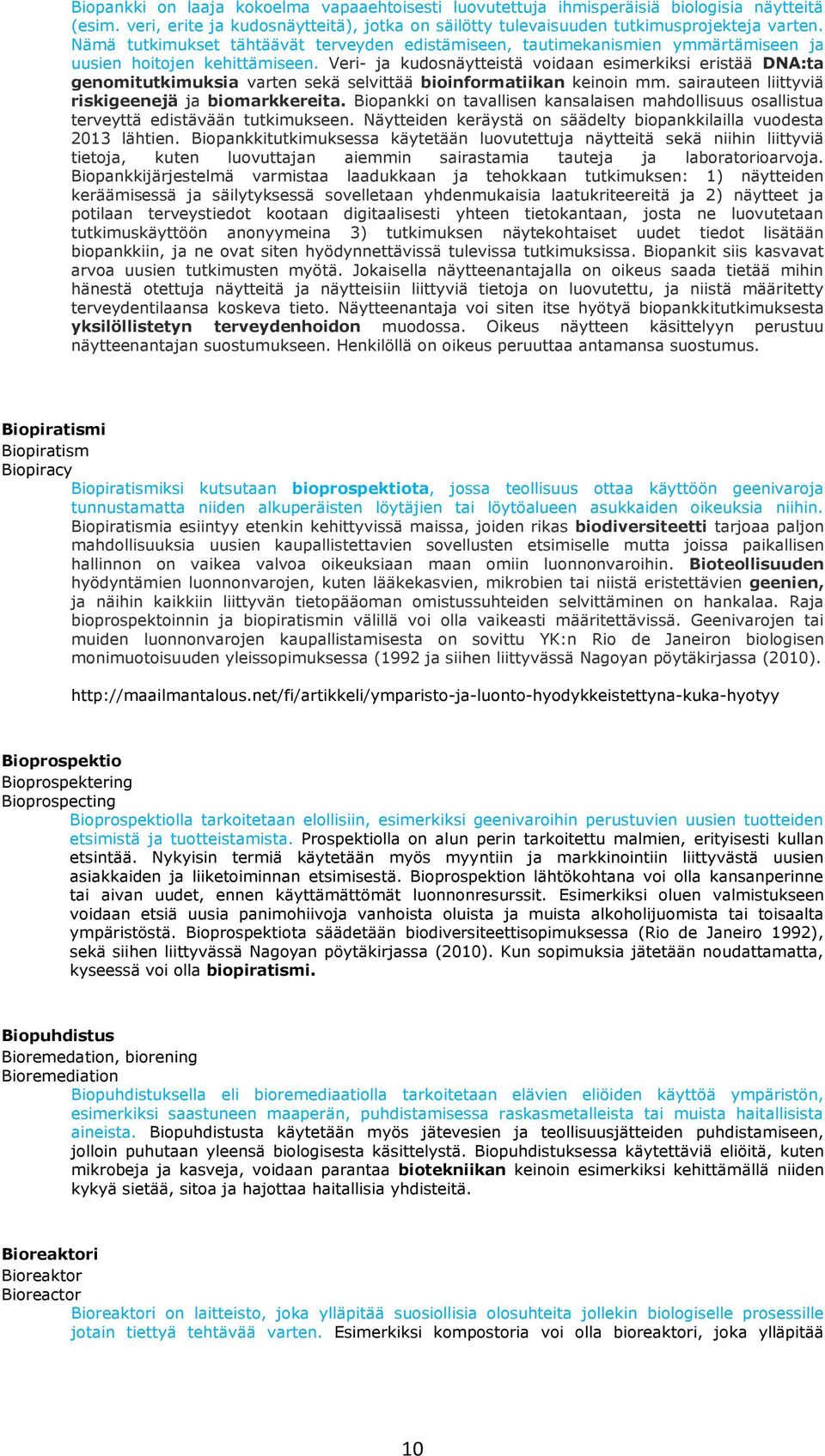 Biopankki on laaja kokoelma vapaaehtoisesti luovutettuja ihmisperäisiä biologisia näytteitä (esim. veri, erite ja kudosnäytteitä), jotka on säilötty tulevaisuuden tutkimusprojekteja varten. Nämä tutkimukset tähtäävät terveyden edistämiseen, tautimekanismien ymmärtämiseen ja uusien hoitojen kehittämiseen. Veri- ja kudosnäytteistä voidaan esimerkiksi eristää DNA:ta genomitutkimuksia varten sekä selvittää bioinformatiikan keinoin mm. sairauteen liittyviä riskigeenejä ja biomarkkereita. Biopankki on tavallisen kansalaisen mahdollisuus osallistua terveyttä edistävään tutkimukseen. Näytteiden keräystä on säädelty biopankkilailla vuodesta 2013 lähtien. Biopankkitutkimuksessa käytetään luovutettuja näytteitä sekä niihin liittyviä tietoja, kuten luovuttajan aiemmin sairastamia tauteja ja laboratorioarvoja. Biopankkijärjestelmä varmistaa laadukkaan ja tehokkaan tutkimuksen: 1) näytteiden keräämisessä ja säilytyksessä sovelletaan yhdenmukaisia laatukriteereitä ja 2) näytteet ja potilaan terveystiedot kootaan digitaalisesti yhteen tietokantaan, josta ne luovutetaan tutkimuskäyttöön anonyymeina 3) tutkimuksen näytekohtaiset uudet tiedot lisätään biopankkiin, ja ne ovat siten hyödynnettävissä tulevissa tutkimuksissa. Biopankit siis kasvavat arvoa uusien tutkimusten myötä. Jokaisella näytteenantajalla on oikeus saada tietää mihin hänestä otettuja näytteitä ja näytteisiin liittyviä tietoja on luovutettu, ja niistä määritetty terveydentilaansa koskeva tieto. Näytteenantaja voi siten itse hyötyä biopankkitutkimuksesta yksilöllistetyn terveydenhoidon muodossa. Oikeus näytteen käsittelyyn perustuu näytteenantajan suostumukseen. Henkilöllä on oikeus peruuttaa antamansa suostumus.

Biopiratismi
Biopiratism
Biopiracy
Biopiratismiksi kutsutaan bioprospektiota, jossa teollisuus ottaa käyttöön geenivaroja tunnustamatta niiden alkuperäisten löytäjien tai löytöalueen asukkaiden oikeuksia niihin. Biopiratismia esiintyy etenkin kehittyvissä maissa, joiden rikas biodiversiteetti tarjoaa paljon mahdollisuuksia uusien kaupallistettavien sovellusten etsimiselle mutta joissa paikallisen hallinnon on vaikea valvoa oikeuksiaan maan omiin luonnonvaroihin. Bioteollisuuden hyödyntämien luonnonvarojen, kuten lääkekasvien, mikrobien tai niistä eristettävien geenien, ja näihin kaikkiin liittyvän tietopääoman omistussuhteiden selvittäminen on hankalaa. Raja bioprospektoinnin ja biopiratismin välillä voi olla vaikeasti määritettävissä. Geenivarojen tai muiden luonnonvarojen kaupallistamisesta on sovittu YK:n Rio de Janeiron biologisen monimuotoisuuden yleissopimuksessa (1992 ja siihen liittyvässä Nagoyan pöytäkirjassa (2010).

http://maailmantalous.net/fi/artikkeli/ymparisto-ja-luonto-hyodykkeistettyna-kuka-hyotyy

Bioprospektio
Bioprospektering
Bioprospecting
Bioprospektiolla tarkoitetaan elollisiin, esimerkiksi geenivaroihin perustuvien uusien tuotteiden etsimistä ja tuotteistamista. Prospektiolla on alun perin tarkoitettu malmien, erityisesti kullan etsintää. Nykyisin termiä käytetään myös myyntiin ja markkinointiin liittyvästä uusien asiakkaiden ja liiketoiminnan etsimisestä. Bioprospektion lähtökohtana voi olla kansanperinne tai aivan uudet, ennen käyttämättömät luonnonresurssit. Esimerkiksi oluen valmistukseen voidaan etsiä uusia panimohiivoja vanhoista oluista ja muista alkoholijuomista tai toisaalta ympäristöstä. Bioprospektiota säädetään biodiversiteettisopimuksessa (Rio de Janeiro 1992), sekä siihen liittyvässä Nagoyan pöytäkirjassa (2010). Kun sopimuksia jätetään noudattamatta, kyseessä voi olla biopiratismi.

Biopuhdistus
Bioremedation, biorening
Bioremediation
Biopuhdistuksella eli bioremediaatiolla tarkoitetaan elävien eliöiden käyttöä ympäristön, esimerkiksi saastuneen maaperän, puhdistamisessa raskasmetalleista tai muista haitallisista aineista. Biopuhdistusta käytetään myös jätevesien ja teollisuusjätteiden puhdistamiseen, jolloin puhutaan yleensä biologisesta käsittelystä. Biopuhdistuksessa käytettäviä eliöitä, kuten mikrobeja ja kasveja, voidaan parantaa biotekniikan keinoin esimerkiksi kehittämällä niiden kykyä sietää, sitoa ja hajottaa haitallisia yhdisteitä.

Bioreaktori
Bioreaktor
Bioreactor
Bioreaktori on laitteisto, joka ylläpitää suosiollisia olosuhteita jollekin biologiselle prosessille jotain tiettyä tehtävää varten. Esimerkiksi kompostoria voi olla bioreaktori, joka ylläpitää

10